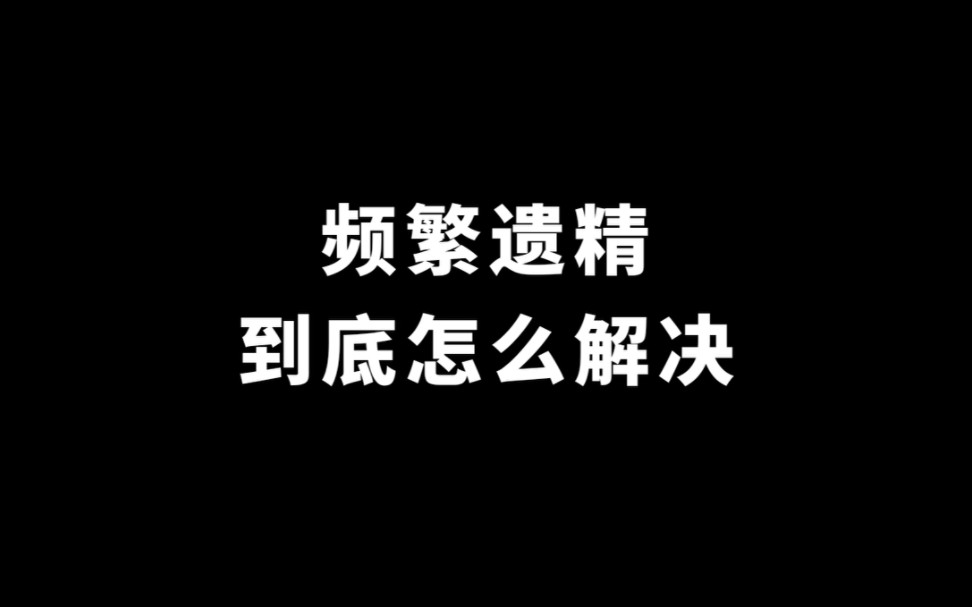 频繁遗精
到底怎么解决